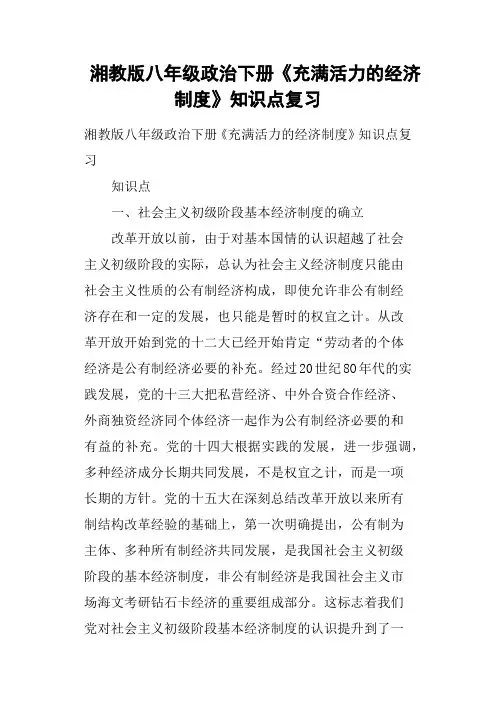 湘教版八年级政治下册《充满活力的经济制度》知识点复习

湘教版八年级政治下册《充满活力的经济制度》知识点复习

知识点

一、社会主义初级阶段基本经济制度的确立

改革开放以前，由于对基本国情的认识超越了社会主义初级阶段的实际，总认为社会主义经济制度只能由社会主义性质的公有制经济构成，即使允许非公有制经济存在和一定的发展，也只能是暂时的权宜之计。从改革开放开始到党的十二大已经开始肯定“劳动者的个体经济是公有制经济必要的补充。经过20世纪80年代的实践发展，党的十三大把私营经济、中外合资合作经济、外商独资经济同个体经济一起作为公有制经济必要的和有益的补充。党的十四大根据实践的发展，进一步强调，多种经济成分长期共同发展，不是权宜之计，而是一项长期的方针。党的十五大在深刻总结改革开放以来所有制结构改革经验的基础上，第一次明确提出，公有制为主体、多种所有制经济共同发展，是我国社会主义初级阶段的基本经济制度，非公有制经济是我国社会主义市场海文考研钻石卡经济的重要组成部分。这标志着我们党对社会主义初级阶段基本经济制度的认识提升到了一